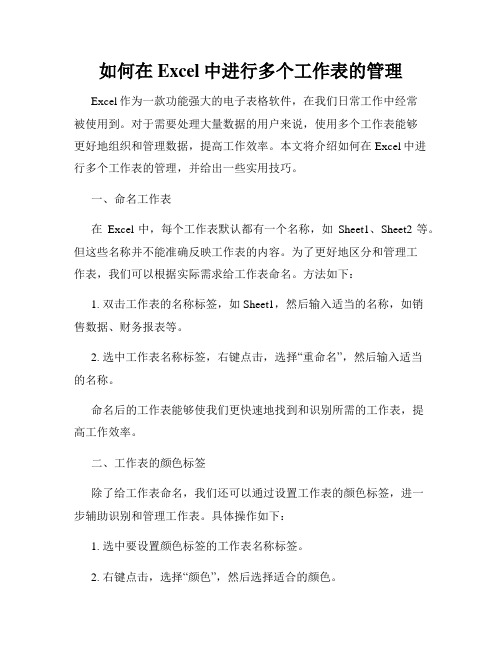 如何在 Excel 中进行多个工作表的管理

Excel 作为一款功能强大的电子表格软件，在我们日常工作中经常被使用到。对于需要处理大量数据的用户来说，使用多个工作表能够更好地组织和管理数据，提高工作效率。本文将介绍如何在 Excel 中进行多个工作表的管理，并给出一些实用技巧。

一、命名工作表

在 Excel 中，每个工作表默认都有一个名称，如 Sheet1、Sheet2 等。但这些名称并不能准确反映工作表的内容。为了更好地区分和管理工作表，我们可以根据实际需求给工作表命名。方法如下：

1. 双击工作表的名称标签，如 Sheet1，然后输入适当的名称，如销售数据、财务报表等。

2. 选中工作表名称标签，右键点击，选择“重命名”，然后输入适当的名称。

命名后的工作表能够使我们更快速地找到和识别所需的工作表，提高工作效率。

二、工作表的颜色标签

除了给工作表命名，我们还可以通过设置工作表的颜色标签，进一步辅助识别和管理工作表。具体操作如下：

1. 选中要设置颜色标签的工作表名称标签。

2. 右键点击，选择“颜色”，然后选择适合的颜色。